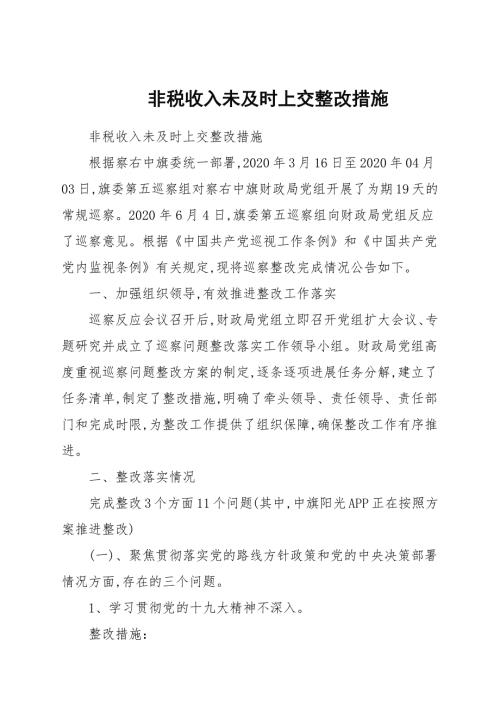 非税收入未及时上交整改措施

非税收入未及时上交整改措施

根据察右中旗委统一部署,2020年3月16日至2020年04月03日,旗委第五巡察组对察右中旗财政局党组开展了为期19天的常规巡察。2020年6月4日,旗委第五巡察组向财政局党组反应了巡察意见。根据《中国共产党巡视工作条例》和《中国共产党党内监视条例》有关规定,现将巡察整改完成情况公告如下。

一、加强组织领导,有效推进整改工作落实

巡察反应会议召开后,财政局党组立即召开党组扩大会议、专题研究并成立了巡察问题整改落实工作领导小组。财政局党组高度重视巡察问题整改方案的制定,逐条逐项进展任务分解,建立了任务清单,制定了整改措施,明确了牵头领导、责任领导、责任部门和完成时限,为整改工作提供了组织保障,确保整改工作有序推进。

二、整改落实情况

完成整改3个方面11个问题(其中,中旗阳光APP正在按照方案推进整改)

(一)、聚焦贯彻落实党的路线方针政策和党的中央决策部署情况方面,存在的三个问题。

1、学习贯彻党的十九大精神不深入。

整改措施: